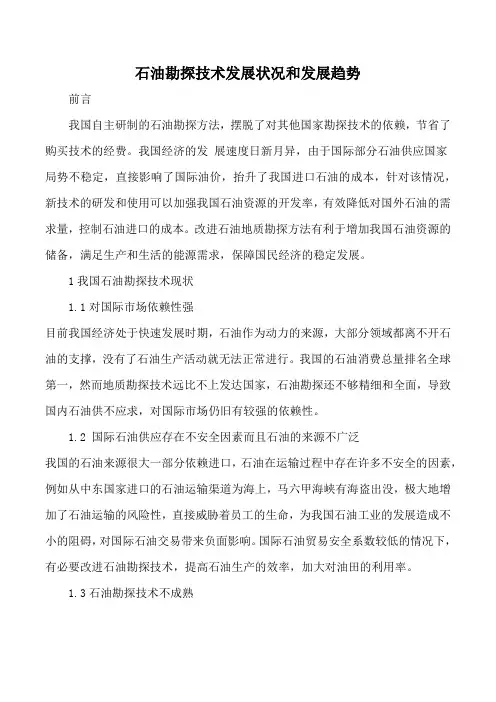 石油勘探技术发展状况和发展趋势

前言

我国自主研制的石油勘探方法，摆脱了对其他国家勘探技术的依赖，节省了购买技术的经费。我国经济的发 展速度日新月异，由于国际部分石油供应国家局势不稳定，直接影响了国际油价，抬升了我国进口石油的成本，针对该情况，新技术的研发和使用可以加强我国石油资源的开发率，有效降低对国外石油的需求量，控制石油进口的成本。改进石油地质勘探方法有利于增加我国石油资源的储备，满足生产和生活的能源需求，保障国民经济的稳定发展。

1 我国石油勘探技术现状

1.1 对国际市场依赖性强

目前我国经济处于快速发展时期，石油作为动力的来源，大部分领域都离不开石油的支撑，没有了石油生产活动就无法正常进行。我国的石油消费总量排名全球第一，然而地质勘探技术远比不上发达国家，石油勘探还不够精细和全面，导致国内石油供不应求，对国际市场仍旧有较强的依赖性。

1.2 国际石油供应存在不安全因素而且石油的来源不广泛

我国的石油来源很大一部分依赖进口，石油在运输过程中存在许多不安全的因素，例如从中东国家进口的石油运输渠道为海上，马六甲海峡有海盗出没，极大地增加了石油运输的风险性，直接威胁着员工的生命，为我国石油工业的发展造成不小的阻碍，对国际石油交易带来负面影响。国际石油贸易安全系数较低的情况下，有必要改进石油勘探技术，提高石油生产的效率，加大对油田的利用率。

1.3 石油勘探技术不成熟